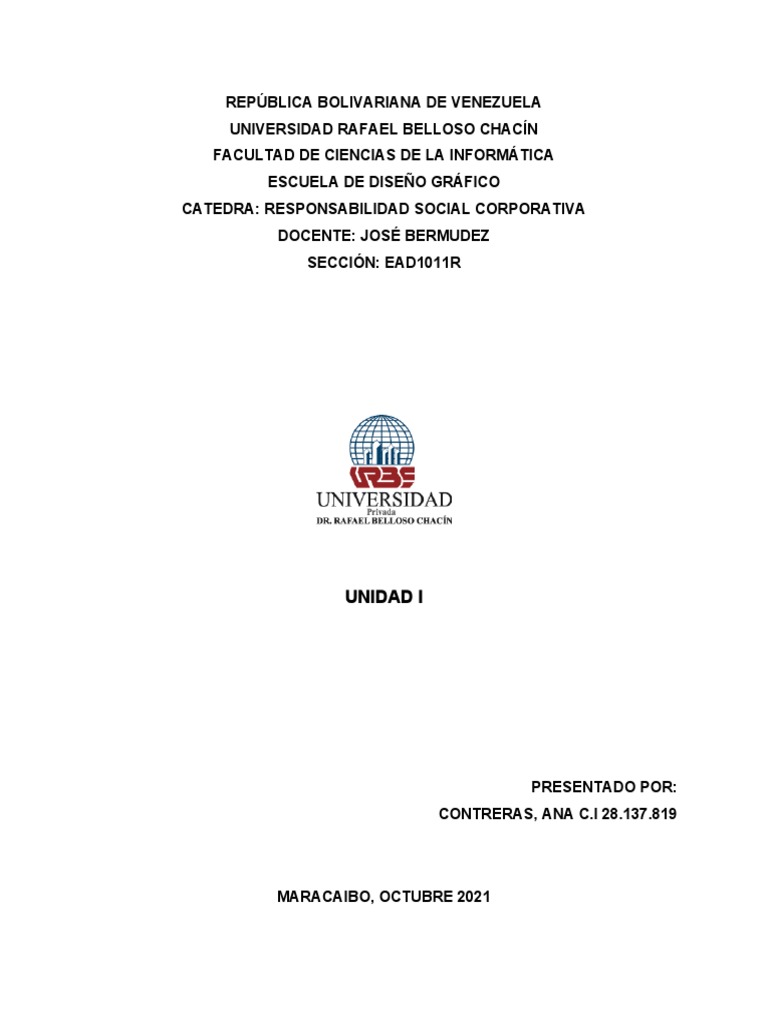 REPÚBLICA BOLIVARIANA DE VENEZUELA
UNIVERSIDAD RAFAEL BELLOSO CHACÍN
FACULTAD DE CIENCIAS DE LA INFORMÁTICA
ESCUELA DE DISEÑO GRÁFICO
CATEDRA: RESPONSABILIDAD SOCIAL CORPORATIVA
DOCENTE: JOSÉ BERMUDEZ
SECCIÓN: EAD1011R

URBE
UNIVERSIDAD
Privada
DR. RAFAEL BELLOSO CHACÍN

UNIDAD I

PRESENTADO POR:
CONTRERAS, ANA C.I 28.137.819

MARACAIBO, OCTUBRE 2021